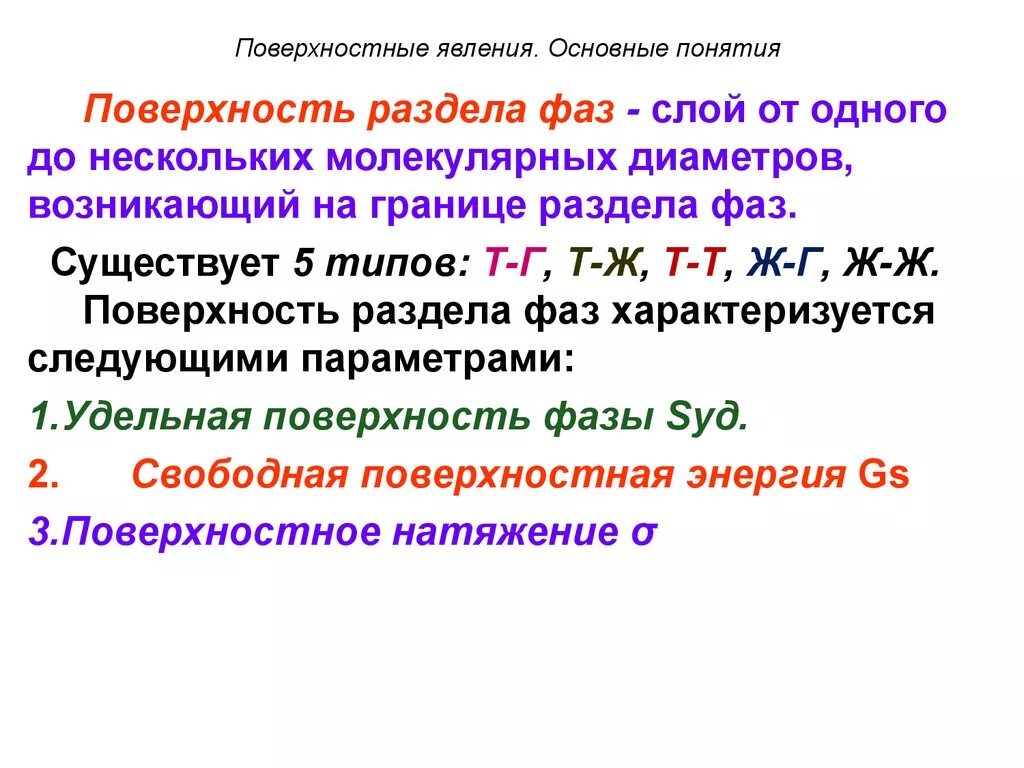 Поверхностные явления. Основные понятия

Поверхность раздела фаз - слой от одного до нескольких молекулярных диаметров, возникающий на границе раздела фаз.

Существует 5 типов: Т-Г, Т-Ж, Т-Т, Ж-Г, Ж-Ж.

Поверхность раздела фаз характеризуется следующими параметрами:

1.Удельная поверхность фазы Sуд.

2. Свободная поверхностная энергия Gs

3.Поверхностное натяжение σ